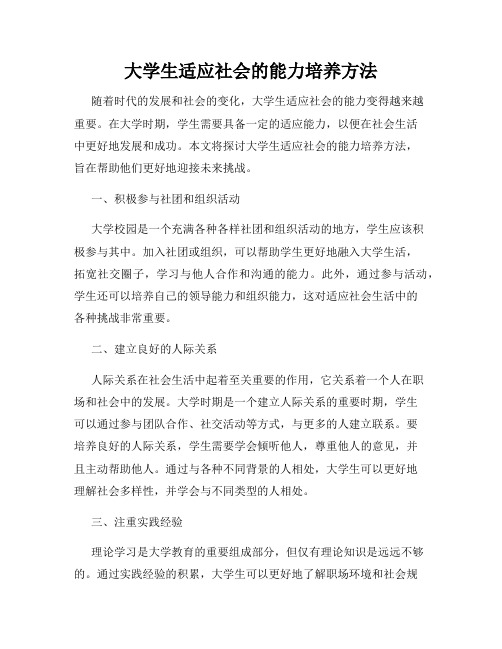 大学生适应社会的能力培养方法

随着时代的发展和社会的变化，大学生适应社会的能力变得越来越重要。在大学时期，学生需要具备一定的适应能力，以便在社会生活中更好地发展和成功。本文将探讨大学生适应社会的能力培养方法，旨在帮助他们更好地迎接未来挑战。

一、积极参与社团和组织活动

大学校园是一个充满各种各样社团和组织活动的地方，学生应该积极参与其中。加入社团或组织，可以帮助学生更好地融入大学生活，拓宽社交圈子，学习与他人合作和沟通的能力。此外，通过参与活动，学生还可以培养自己的领导能力和组织能力，这对适应社会生活中的各种挑战非常重要。

二、建立良好的人际关系

人际关系在社会生活中起着至关重要的作用，它关系着一个人在职场和社会中的发展。大学时期是一个建立人际关系的重要时期，学生可以通过参与团队合作、社交活动等方式，与更多的人建立联系。要培养良好的人际关系，学生需要学会倾听他人，尊重他人的意见，并且主动帮助他人。通过与各种不同背景的人相处，大学生可以更好地理解社会多样性，并学会与不同类型的人相处。

三、注重实践经验

理论学习是大学教育的重要组成部分，但仅有理论知识是远远不够的。通过实践经验的积累，大学生可以更好地了解职场环境和社会规